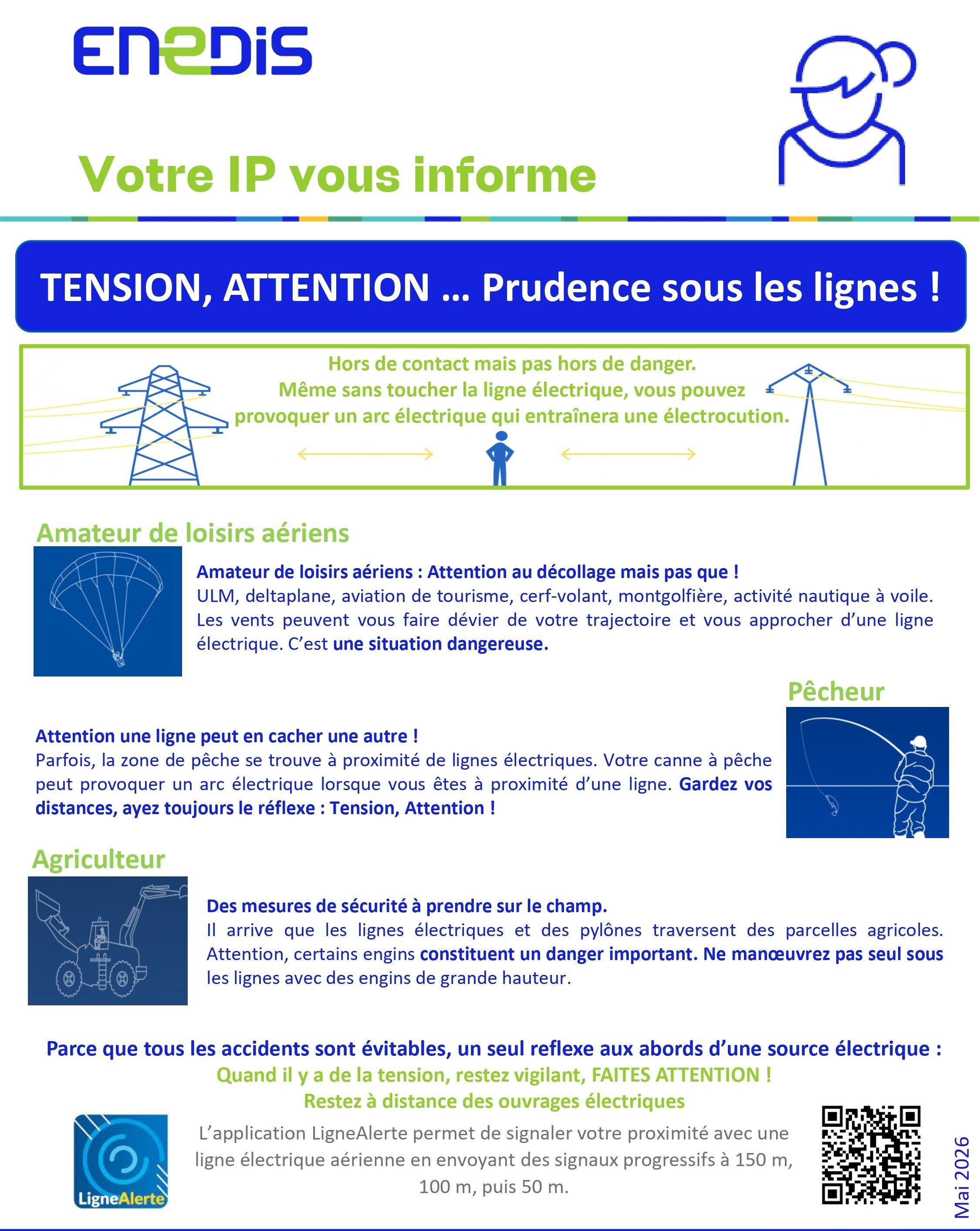 ENEDIS

Votre IP vous informe

TENSION, ATTENTION … Prudence sous les lignes !

Hors de contact mais pas hors de danger.
Même sans toucher la ligne électrique, vous pouvez provoquer un arc électrique qui entraînera une électrocution.

Amateur de loisirs aériens

Amateur de loisirs aériens : Attention au décollage mais pas que !
ULM, deltaplane, aviation de tourisme, cerf-volant, montgolfière, activité nautique à voile. Les vents peuvent vous faire dévier de votre trajectoire et vous approcher d'une ligne électrique. C'est une situation dangereuse.

Pêcheur

Attention une ligne peut en cacher une autre !
Parfois, la zone de pêche se trouve à proximité de lignes électriques. Votre canne à pêche peut provoquer un arc électrique lorsque vous êtes à proximité d'une ligne. Gardez vos distances, ayez toujours le réflexe : Tension, Attention !

Agriculteur

Des mesures de sécurité à prendre sur le champ.
Il arrive que les lignes électriques et des pylônes traversent des parcelles agricoles. Attention, certains engins constituent un danger important. Ne manœuvrez pas seul sous les lignes avec des engins de grande hauteur.

Parce que tous les accidents sont évitables, un seul reflexe aux abords d'une source électrique :
Quand il y a de la tension, restez vigilant, FAITES ATTENTION !
Restez à distance des ouvrages électriques

LigneAlerte

L'application LigneAlerte permet de signaler votre proximité avec une ligne électrique aérienne en envoyant des signaux progressifs à 150 m, 100 m, puis 50 m.

Mai 2026